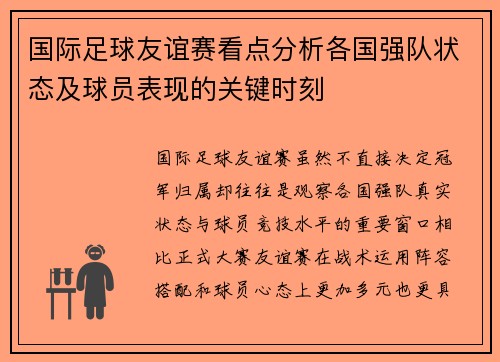 国际足球友谊赛看点分析各国强队状态及球员表现的关键时刻

国际足球友谊赛虽然不直接决定冠军归属却往往是观察各国强队真实状态与球员竞技水平的重要窗口相比正式大赛友谊赛在战术运用阵容搭配和球员心态上更加多元也更具